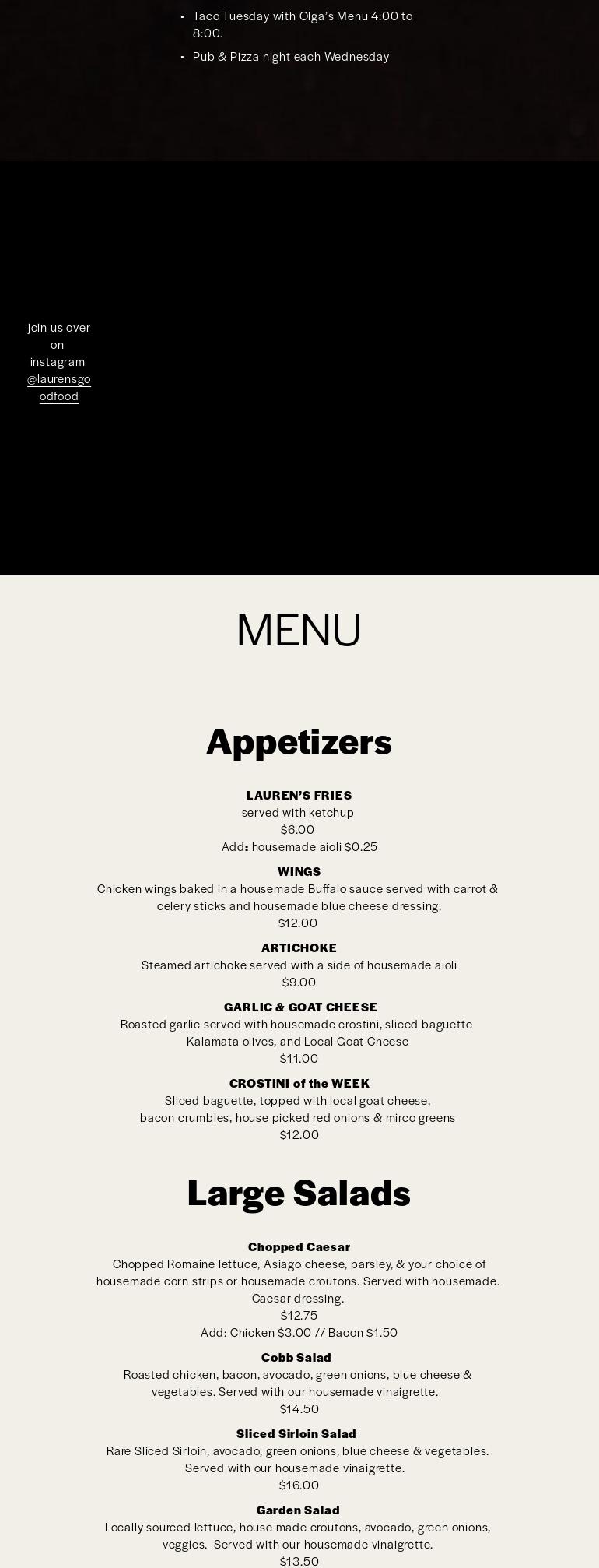 • Taco Tuesday with Olga's Menu 4:00 to 8:00.
• Pub & Pizza night each Wednesday

join us over on instagram @laurensgoodfood

MENU

Appetizers

LAUREN'S FRIES
served with ketchup
$6.00
Add: housemade aioli $0.25

WINGS
Chicken wings baked in a housemade Buffalo sauce served with carrot & celery sticks and housemade blue cheese dressing.
$12.00

ARTICHOKE
Steamed artichoke served with a side of housemade aioli
$9.00

GARLIC & GOAT CHEESE
Roasted garlic served with housemade crostini, sliced baguette
Kalamata olives, and Local Goat Cheese
$11.00

CROSTINI of the WEEK
Sliced baguette, topped with local goat cheese,
bacon crumbles, house picked red onions & mirco greens
$12.00

Large Salads

Chopped Caesar
Chopped Romaine lettuce, Asiago cheese, parsley, & your choice of housemade corn strips or housemade croutons. Served with housemade. Caesar dressing.
$12.75
Add: Chicken $3.00 // Bacon $1.50

Cobb Salad
Roasted chicken, bacon, avocado, green onions, blue cheese & vegetables. Served with our housemade vinaigrette.
$14.50

Sliced Sirloin Salad
Rare Sliced Sirloin, avocado, green onions, blue cheese & vegetables.
Served with our housemade vinaigrette.
$16.00

Garden Salad
Locally sourced lettuce, house made croutons, avocado, green onions, veggies. Served with our housemade vinaigrette.
$13.50